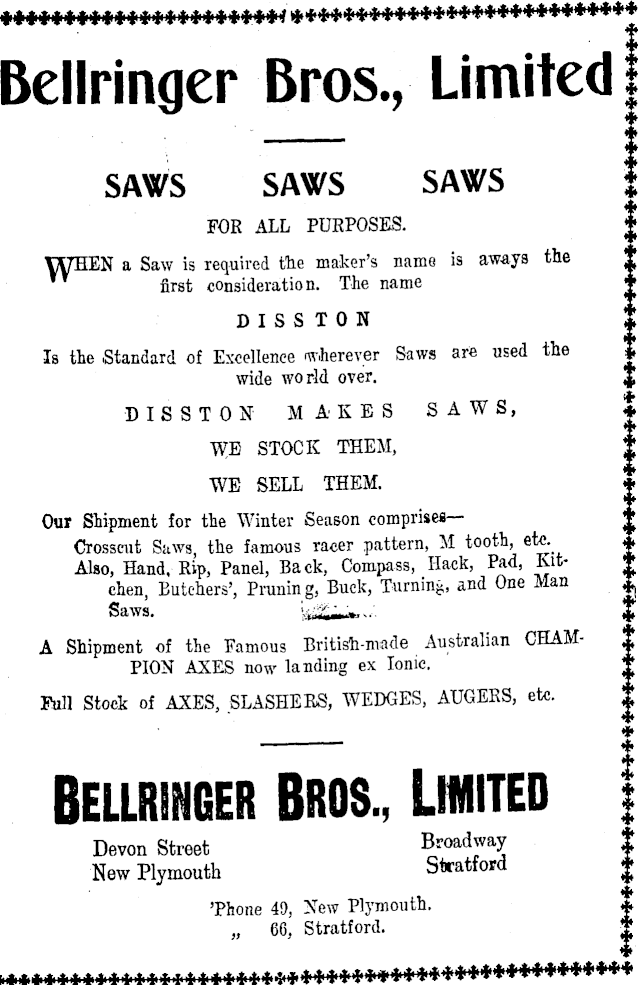 Bellringer Bros., Limited

SAWS SAWS SAWS

FOR ALL PURPOSES.

WHEN a Saw is required the maker's name is aways the first consideration. The name

DISSTON

Is the Standard of Excellence wherever Saws are used the wide world over.

DISSTON MAKES SAWS,

WE STOCK THEM,

WE SELL THEM.

Our Shipment for the Winter Season comprises—

Crosscut Saws, the famous racer pattern, M tooth, etc. Also, Hand, Rip, Panel, Back, Compass, Hack, Pad, Kitchen, Butchers', Pruning, Buck, Turning, and One Man Saws.

A Shipment of the Famous British-made Australian CHAMPION AXES now landing ex Ionic.

Full Stock of AXES, SLASHERS, WEDGES, AUGERS, etc.

BELLRINGER BROS., LIMITED

Devon Street
New Plymouth

Broadway
Stratford

'Phone 49, New Plymouth.
„ 66, Stratford.